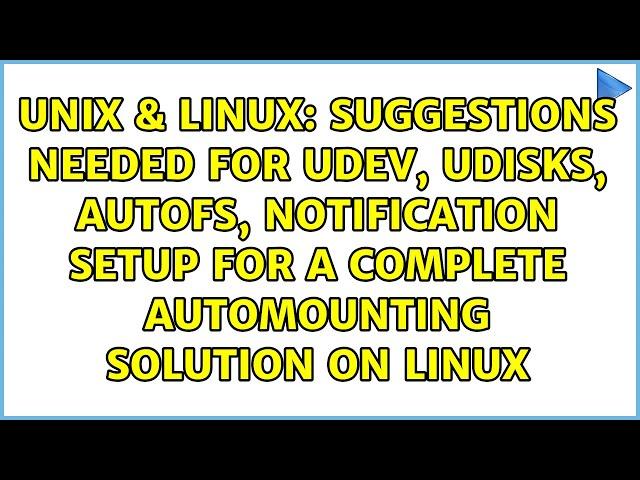 UNIX & LINUX: SUGGESTIONS NEEDED FOR UDEV, UDISKS, AUTOFS, NOTIFICATION SETUP FOR A COMPLETE AUTOMOUNTING SOLUTION ON LINUX